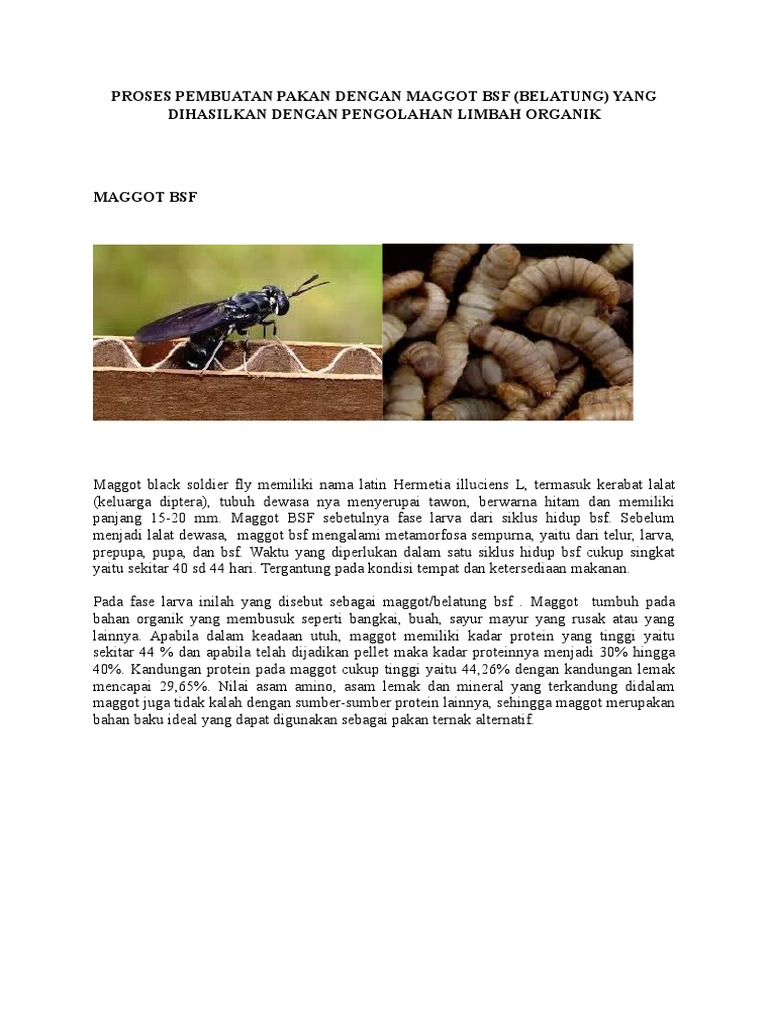 PROSES PEMBUATAN PAKAN DENGAN MAGGOT BSF (BELATUNG) YANG DIHASILKAN DENGAN PENGOLAHAN LIMBAH ORGANIK

MAGGOT BSF

Maggot black soldier fly memiliki nama latin Hermetia illuciens L, termasuk kerabat lalat (keluarga diptera), tubuh dewasa nya menyerupai tawon, berwarna hitam dan memiliki panjang 15-20 mm. Maggot BSF sebetulnya fase larva dari siklus hidup bsf. Sebelum menjadi lalat dewasa, maggot bsf mengalami metamorfosa sempurna, yaitu dari telur, larva, prepupa, pupa, dan bsf. Waktu yang diperlukan dalam satu siklus hidup bsf cukup singkat yaitu sekitar 40 sd 44 hari. Tergantung pada kondisi tempat dan ketersediaan makanan.

Pada fase larva inilah yang disebut sebagai maggot/belatung bsf . Maggot tumbuh pada bahan organik yang membusuk seperti bangkai, buah, sayur mayur yang rusak atau yang lainnya. Apabila dalam keadaan utuh, maggot memiliki kadar protein yang tinggi yaitu sekitar 44 % dan apabila telah dijadikan pellet maka kadar proteinnya menjadi 30% hingga 40%. Kandungan protein pada maggot cukup tinggi yaitu 44,26% dengan kandungan lemak mencapai 29,65%. Nilai asam amino, asam lemak dan mineral yang terkandung didalam maggot juga tidak kalah dengan sumber-sumber protein lainnya, sehingga maggot merupakan bahan baku ideal yang dapat digunakan sebagai pakan ternak alternatif.